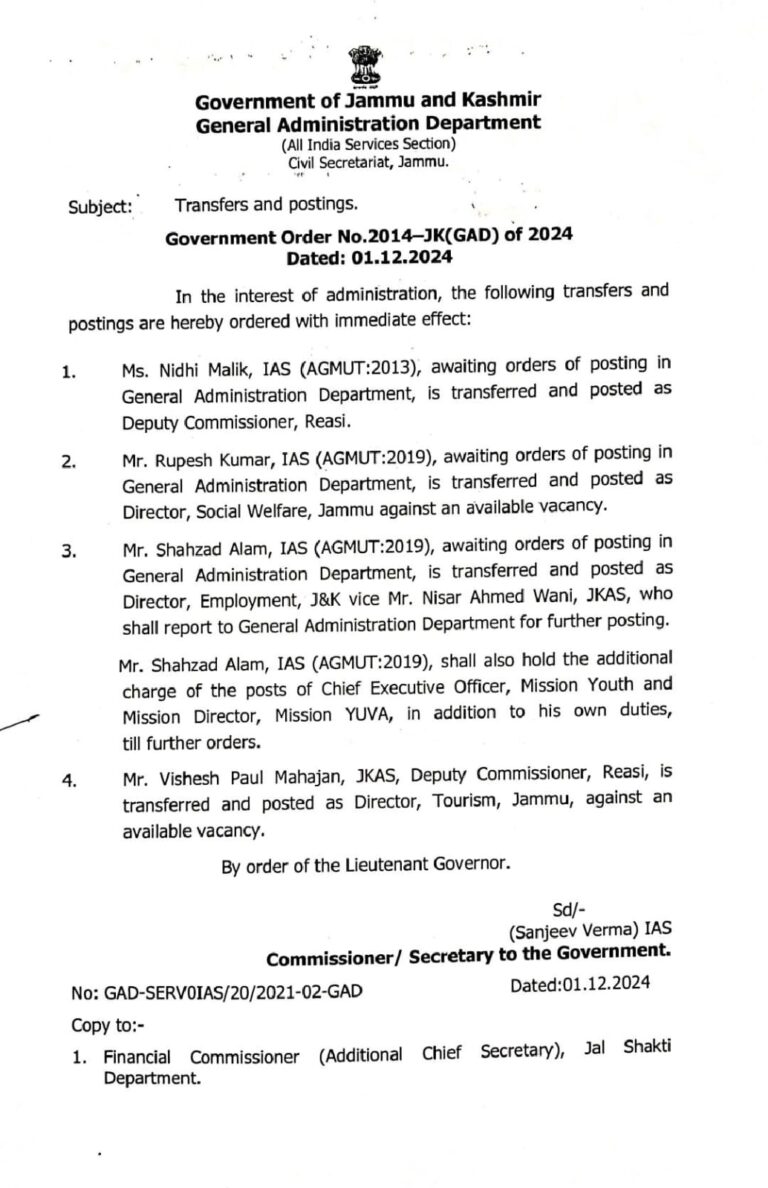 Government of Jammu and Kashmir
General Administration Department
(All India Services Section)
Civil Secretariat, Jammu.

Subject: Transfers and postings.

Government Order No.2014–JK(GAD) of 2024
Dated: 01.12.2024

In the interest of administration, the following transfers and postings are hereby ordered with immediate effect:

1. Ms. Nidhi Malik, IAS (AGMUT:2013), awaiting orders of posting in General Administration Department, is transferred and posted as Deputy Commissioner, Reasi.

2. Mr. Rupesh Kumar, IAS (AGMUT:2019), awaiting orders of posting in General Administration Department, is transferred and posted as Director, Social Welfare, Jammu against an available vacancy.

3. Mr. Shahzad Alam, IAS (AGMUT:2019), awaiting orders of posting in General Administration Department, is transferred and posted as Director, Employment, J&K vice Mr. Nisar Ahmed Wani, JKAS, who shall report to General Administration Department for further posting.

Mr. Shahzad Alam, IAS (AGMUT:2019), shall also hold the additional charge of the posts of Chief Executive Officer, Mission Youth and Mission Director, Mission YUVA, in addition to his own duties, till further orders.

4. Mr. Vishesh Paul Mahajan, JKAS, Deputy Commissioner, Reasi, is transferred and posted as Director, Tourism, Jammu, against an available vacancy.

By order of the Lieutenant Governor.

Sd/-
(Sanjeev Verma) IAS
Commissioner/ Secretary to the Government.

No: GAD-SERV0IAS/20/2021-02-GAD Dated:01.12.2024

Copy to:-

1. Financial Commissioner (Additional Chief Secretary), Jal Shakti Department.